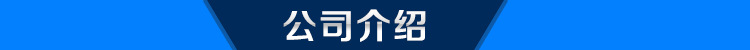 公司介绍